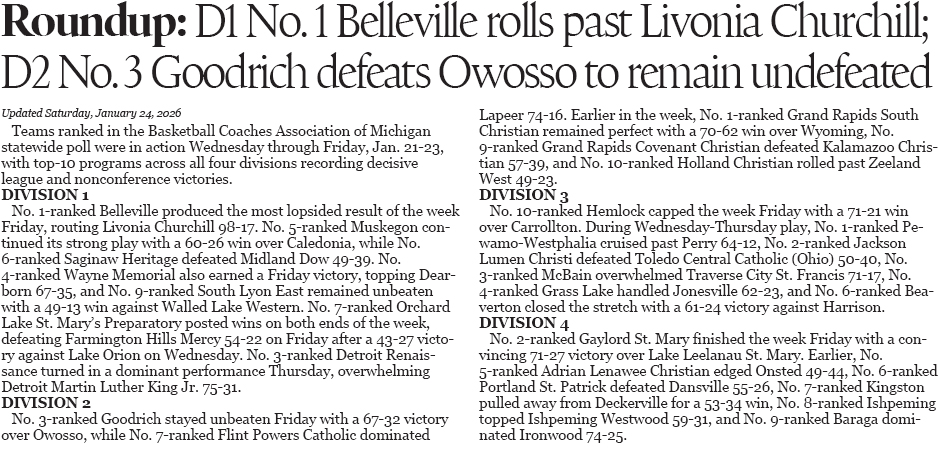 Roundup: D1 No. 1 Belleville rolls past Livonia Churchill; D2 No. 3 Goodrich defeats Owosso to remain undefeated

Updated Saturday, January 24, 2026

Teams ranked in the Basketball Coaches Association of Michigan statewide poll were in action Wednesday through Friday, Jan. 21-23, with top-10 programs across all four divisions recording decisive league and nonconference victories.

DIVISION 1

No. 1-ranked Belleville produced the most lopsided result of the week Friday, routing Livonia Churchill 98-17. No. 5-ranked Muskegon continued its strong play with a 60-26 win over Caledonia, while No. 6-ranked Saginaw Heritage defeated Midland Dow 49-39. No. 4-ranked Wayne Memorial also earned a Friday victory, topping Dearborn 67-35, and No. 9-ranked South Lyon East remained unbeaten with a 49-13 win against Walled Lake Western. No. 7-ranked Orchard Lake St. Mary's Preparatory posted wins on both ends of the week, defeating Farmington Hills Mercy 54-22 on Friday after a 43-27 victory against Lake Orion on Wednesday. No. 3-ranked Detroit Renaissance turned in a dominant performance Thursday, overwhelming Detroit Martin Luther King Jr. 75-31.

DIVISION 2

No. 3-ranked Goodrich stayed unbeaten Friday with a 67-32 victory over Owosso, while No. 7-ranked Flint Powers Catholic dominated Lapeer 74-16. Earlier in the week, No. 1-ranked Grand Rapids South Christian remained perfect with a 70-62 win over Wyoming, No. 9-ranked Grand Rapids Covenant Christian defeated Kalamazoo Christian 57-39, and No. 10-ranked Holland Christian rolled past Zeeland West 49-23.

DIVISION 3

No. 10-ranked Hemlock capped the week Friday with a 71-21 win over Carrollton. During Wednesday-Thursday play, No. 1-ranked Pewamo-Westphalia cruised past Perry 64-12, No. 2-ranked Jackson Lumen Christi defeated Toledo Central Catholic (Ohio) 50-40, No. 3-ranked McBain overwhelmed Traverse City St. Francis 71-17, No. 4-ranked Grass Lake handled Jonesville 62-23, and No. 6-ranked Beaverton closed the stretch with a 61-24 victory against Harrison.

DIVISION 4

No. 2-ranked Gaylord St. Mary finished the week Friday with a convincing 71-27 victory over Lake Leelanau St. Mary. Earlier, No. 5-ranked Adrian Lenawee Christian edged Onsted 49-44, No. 6-ranked Portland St. Patrick defeated Dansville 55-26, No. 7-ranked Kingston pulled away from Deckerville for a 53-34 win, No. 8-ranked Ishpeming topped Ishpeming Westwood 59-31, and No. 9-ranked Baraga dominated Ironwood 74-25.